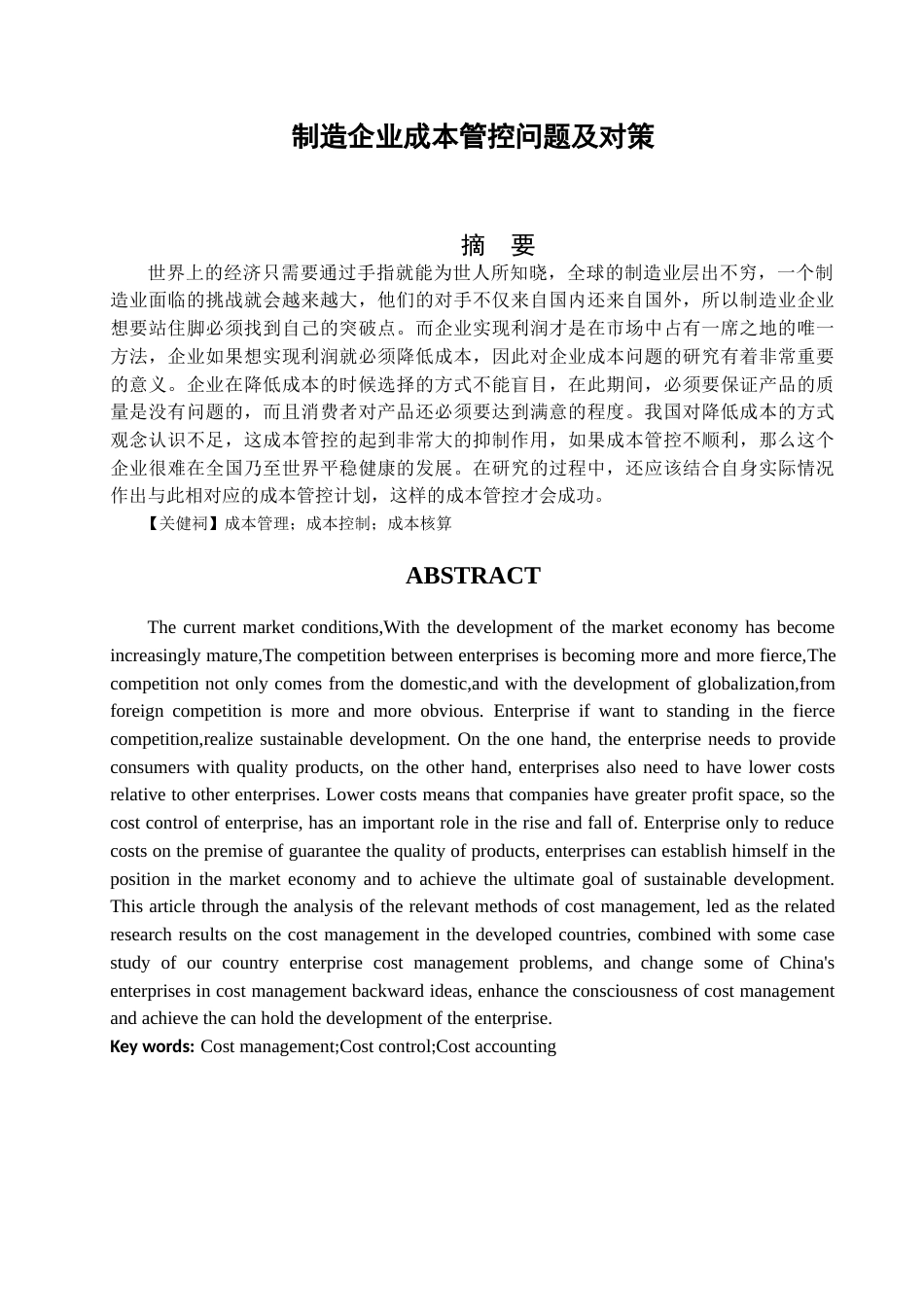 制造企业成本管控问题及对策

摘 要

世界上的经济只需要通过手指就能为世人所知晓，全球的制造业层出不穷，一个制造业面临的挑战就会越来越大，他们的对手不仅来自国内还来自国外，所以制造业企业想要站住脚必须找到自己的突破点。而企业实现利润才是在市场中占有一席之地的唯一方法，企业如果想实现利润就必须降低成本，因此对企业成本问题的研究有着非常重要的意义。企业在降低成本的时候选择的方式不能盲目，在此期间，必须要保证产品的质量是没有问题的，而且消费者对产品还必须要达到满意的程度。我国对降低成本的方式观念认识不足，这成本管控的起到非常大的抑制作用，如果成本管控不顺利，那么这个企业很难在全国乃至世界平稳健康的发展。在研究的过程中，还应该结合自身实际情况作出与此相对应的成本管控计划，这样的成本管控才会成功。

【关健祠】成本管理；成本控制；成本核算

ABSTRACT

The current market conditions,With the development of the market economy has become increasingly mature,The competition between enterprises is becoming more and more fierce,The competition not only comes from the domestic,and with the development of globalization,from foreign competition is more and more obvious. Enterprise if want to standing in the fierce competition,realize sustainable development. On the one hand, the enterprise needs to provide consumers with quality products, on the other hand, enterprises also need to have lower costs relative to other enterprises. Lower costs means that companies have greater profit space, so the cost control of enterprise, has an important role in the rise and fall of. Enterprise only to reduce costs on the premise of guarantee the quality of products, enterprises can establish himself in the position in the market economy and to achieve the ultimate goal of sustainable development. This article through the analysis of the relevant methods of cost management, led as the related research results on the cost management in the developed countries, combined with some case study of our country enterprise cost management problems, and change some of China's enterprises in cost management backward ideas, enhance the consciousness of cost management and achieve the can hold the development of the enterprise.

Key words: Cost management;Cost control;Cost accounting